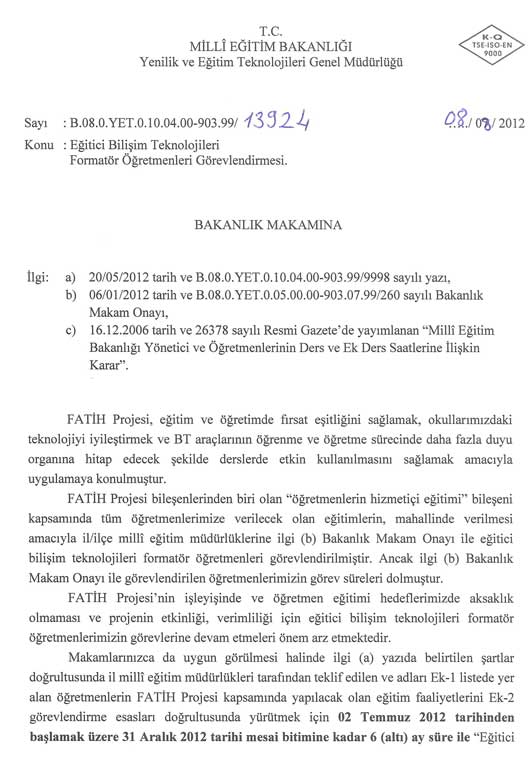 T.C.
MİLLÎ EĞİTİM BAKANLIĞI
Yenilik ve Eğitim Teknolojileri Genel Müdürlüğü

K-Q
TSE-ISO-EN
9000

Sayı : B.08.0.YET.0.10.04.00-903.99/ 13924
08/ 08/ 2012
Konu : Eğitici Bilişim Teknolojileri Formatör Öğretmenleri Görevlendirmesi.

BAKANLIK MAKAMINA

İlgi: a) 20/05/2012 tarih ve B.08.0.YET.0.10.04.00-903.99/9998 sayılı yazı,
b) 06/01/2012 tarih ve B.08.0.YET.0.05.00.00-903.07.99/260 sayılı Bakanlık Makam Onayı,
c) 16.12.2006 tarih ve 26378 sayılı Resmi Gazete'de yayımlanan "Millî Eğitim Bakanlığı Yönetici ve Öğretmenlerinin Ders ve Ek Ders Saatlerine İlişkin Karar".

FATİH Projesi, eğitim ve öğretimde fırsat eşitliğini sağlamak, okullarımızdaki teknolojiyi iyileştirmek ve BT araçlarının öğrenme ve öğretme sürecinde daha fazla duyu organına hitap edecek şekilde derslerde etkin kullanılmasını sağlamak amacıyla uygulamaya konulmuştur.

FATİH Projesi bileşenlerinden biri olan "öğretmenlerin hizmetiçi eğitimi" bileşeni kapsamında tüm öğretmenlerimize verilecek olan eğitimlerin, mahallinde verilmesi amacıyla il/ilçe millî eğitim müdürlüklerine ilgi (b) Bakanlık Makam Onayı ile eğitici bilişim teknolojileri formatör öğretmenleri görevlendirilmiştir. Ancak ilgi (b) Bakanlık Makam Onayı ile görevlendirilen öğretmenlerimizin görev süreleri dolmuştur.

FATİH Projesi'nin işleyişinde ve öğretmen eğitimi hedeflerimizde aksaklık olmaması ve projenin etkinliği, verimliliği için eğitici bilişim teknolojileri formatör öğretmenlerimizin görevlerine devam etmeleri önem arz etmektedir.

Makamlarınızca da uygun görülmesi halinde ilgi (a) yazıda belirtilen şartlar doğrultusunda il millî eğitim müdürlükleri tarafından teklif edilen ve adları Ek-1 listede yer alan öğretmenlerin FATİH Projesi kapsamında yapılacak olan eğitim faaliyetlerini Ek-2 görevlendirme esasları doğrultusunda yürütmek için 02 Temmuz 2012 tarihinden başlamak üzere 31 Aralık 2012 tarihi mesai bitimine kadar 6 (altı) ay süre ile "Eğitici